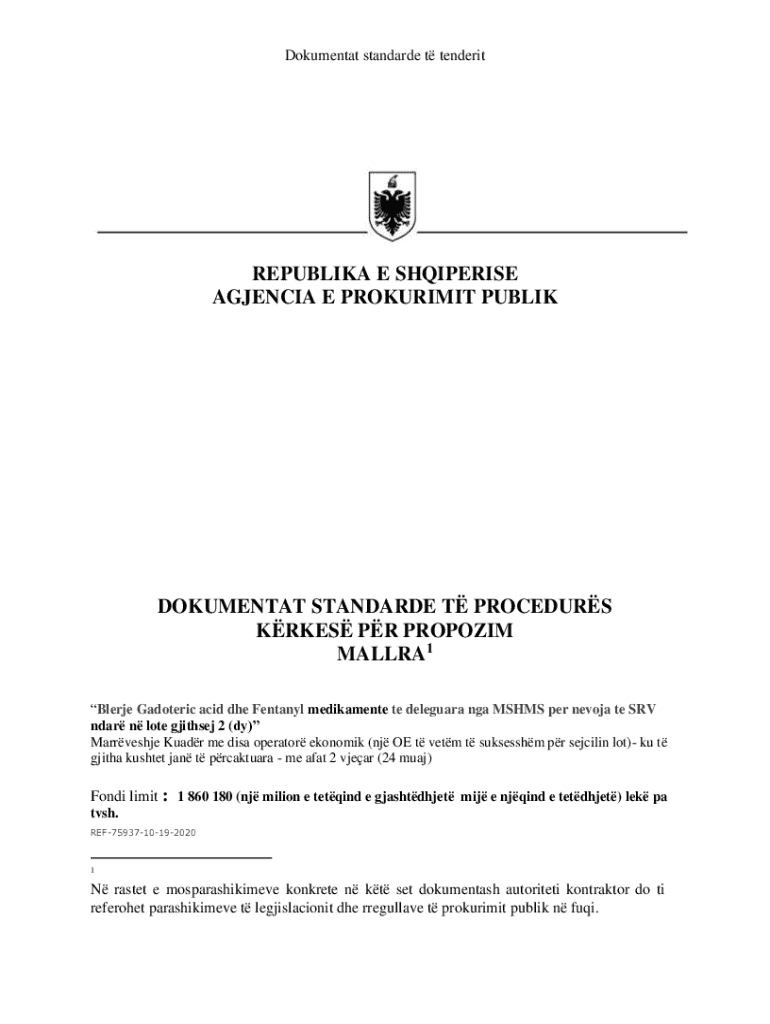 Dokumentat standarde të tenderit

REPUBLIKA E SHQIPERISE
AGJENCIA E PROKURIMIT PUBLIK

DOKUMENTAT STANDARDE TË PROCEDURËS
KËRKESË PËR PROPOZIM
MALLRA$^1$

“Blerje Gadoteric acid dhe Fentanyl medikamente te deleguara nga MSHMS per nevoja te SRV ndarë në lote gjithsej 2 (dy)”
Marrëveshje Kuadër me disa operatorë ekonomik (një OE të vetëm të suksesshëm për sejcilin lot)- ku të gjitha kushtet janë të përcaktuara - me afat 2 vjeçar (24 muaj)

Fondi limit : 1 860 180 (një milion e tetëqind e gjashtëdhjetë mijë e njëqind e tetëdhjetë) lekë pa tvsh.

REF-75937-10-19-2020

1

Në rastet e mosparashikimeve konkrete në këtë set dokumentash autoriteti kontraktor do ti referohet parashikimeve të legjislacionit dhe rregullave të prokurimit publik në fuqi.